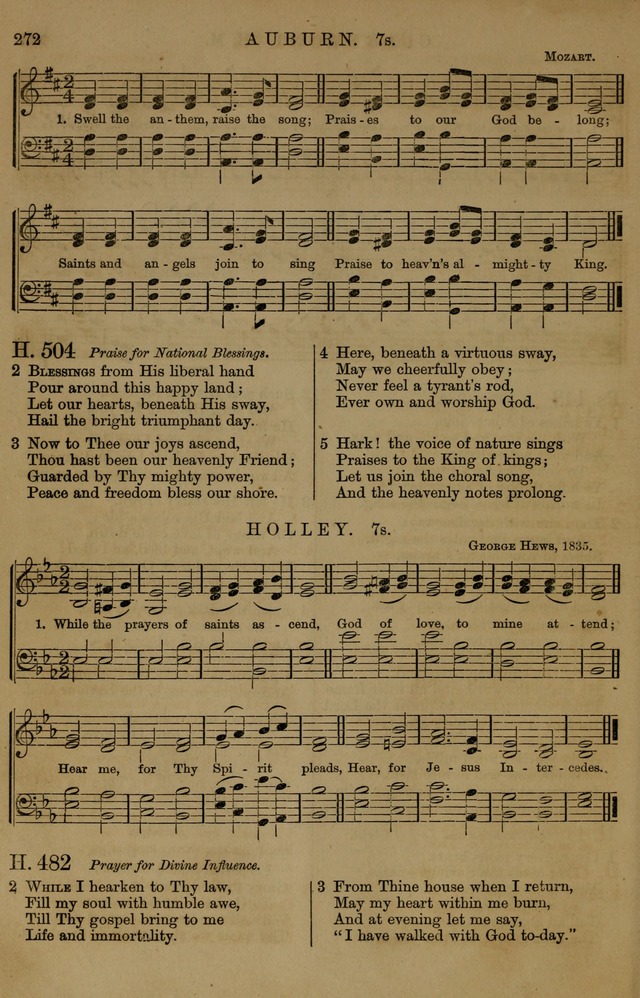 272 AUBURN. 7s.

MOZART.

1. Swell the an - them, raise the song; Prais - es to our God be - long;

Saints and an - gels join to sing Praise to heav'n's al - might - ty King.

H. 504 Praise for National Blessings.

2 BLESSINGS from His liberal hand
Pour around this happy land;
Let our hearts, beneath His sway,
Hail the bright triumphant day.

3 Now to Thee our joys ascend,
Thou hast been our heavenly Friend;
Guarded by Thy mighty power,
Peace and freedom bless our shore.

4 Here, beneath a virtuous sway,
May we cheerfully obey;
Never feel a tyrant's rod,
Ever own and worship God.

5 Hark! the voice of nature sings
Praises to the King of kings;
Let us join the choral song,
And the heavenly notes prolong.

HOLLEY. 7s.

GEORGE HEWS, 1835.

1. While the prayers of saints as - cend, God of love, to mine at - tend;

Hear me, for Thy Spi - rit pleads, Hear, for Je - sus In - ter - cedes.

H. 482 Prayer for Divine Influence.

2 WHILE I hearken to Thy law,
Fill my soul with humble awe,
Till Thy gospel bring to me
Life and immortality.

3 From Thine house when I return,
May my heart within me burn,
And at evening let me say,
"I have walked with God to-day."